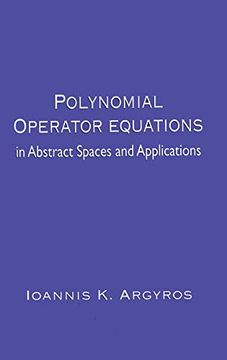 POLYNOMIAL
OPERATOR EQUATIONS
in Abstract Spaces and Applications

IOANNIS K. ARGYROS